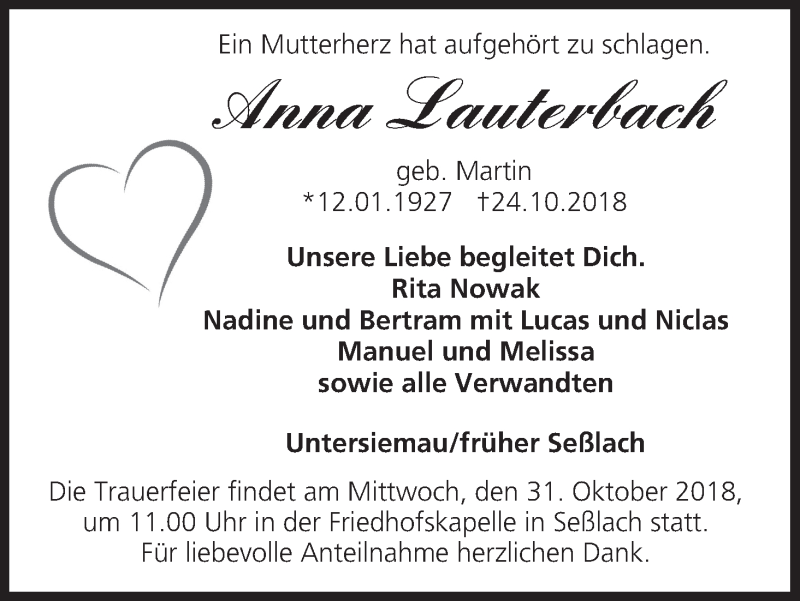 Ein Mutterherz hat aufgehört zu schlagen.

Anna Lauterbach

geb. Martin
*12.01.1927 †24.10.2018

Unsere Liebe begleitet Dich.
Rita Nowak
Nadine und Bertram mit Lucas und Niclas
Manuel und Melissa
sowie alle Verwandten

Untersiemau/früher Seßlach

Die Trauerfeier findet am Mittwoch, den 31. Oktober 2018, um 11.00 Uhr in der Friedhofskapelle in Seßlach statt. Für liebevolle Anteilnahme herzlichen Dank.